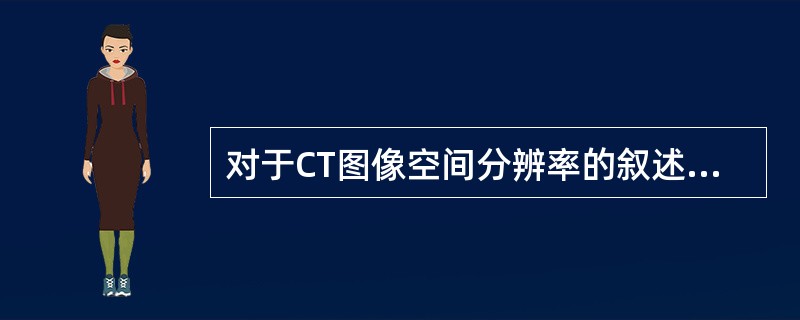 对于CT图像空间分辨率的叙述...